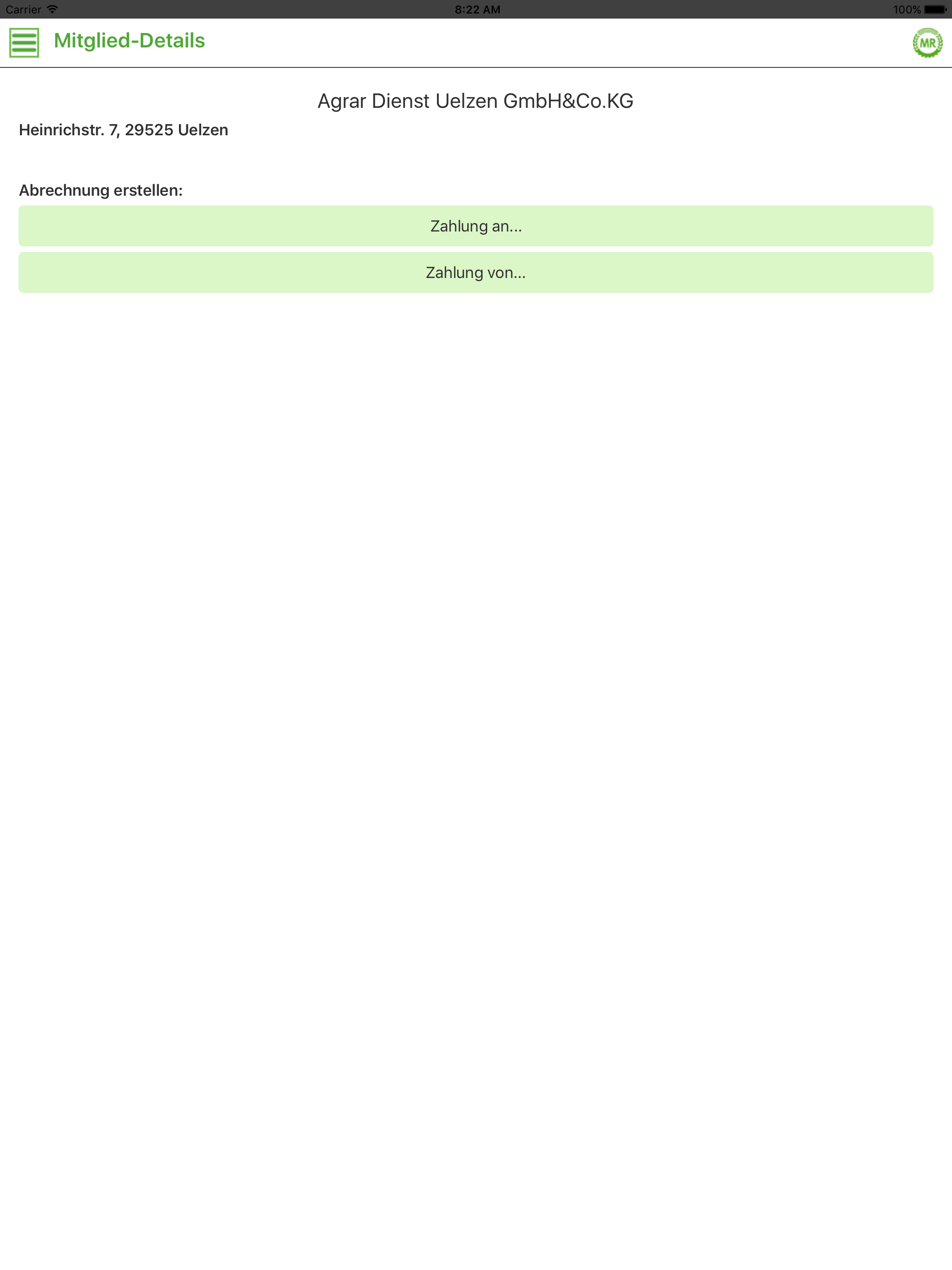 Carrier 8:22 AM 100%

Mitglied-Details

MR

Agrar Dienst Uelzen GmbH&Co.KG

Heinrichstr. 7, 29525 Uelzen

Abrechnung erstellen:

Zahlung an...

Zahlung von...